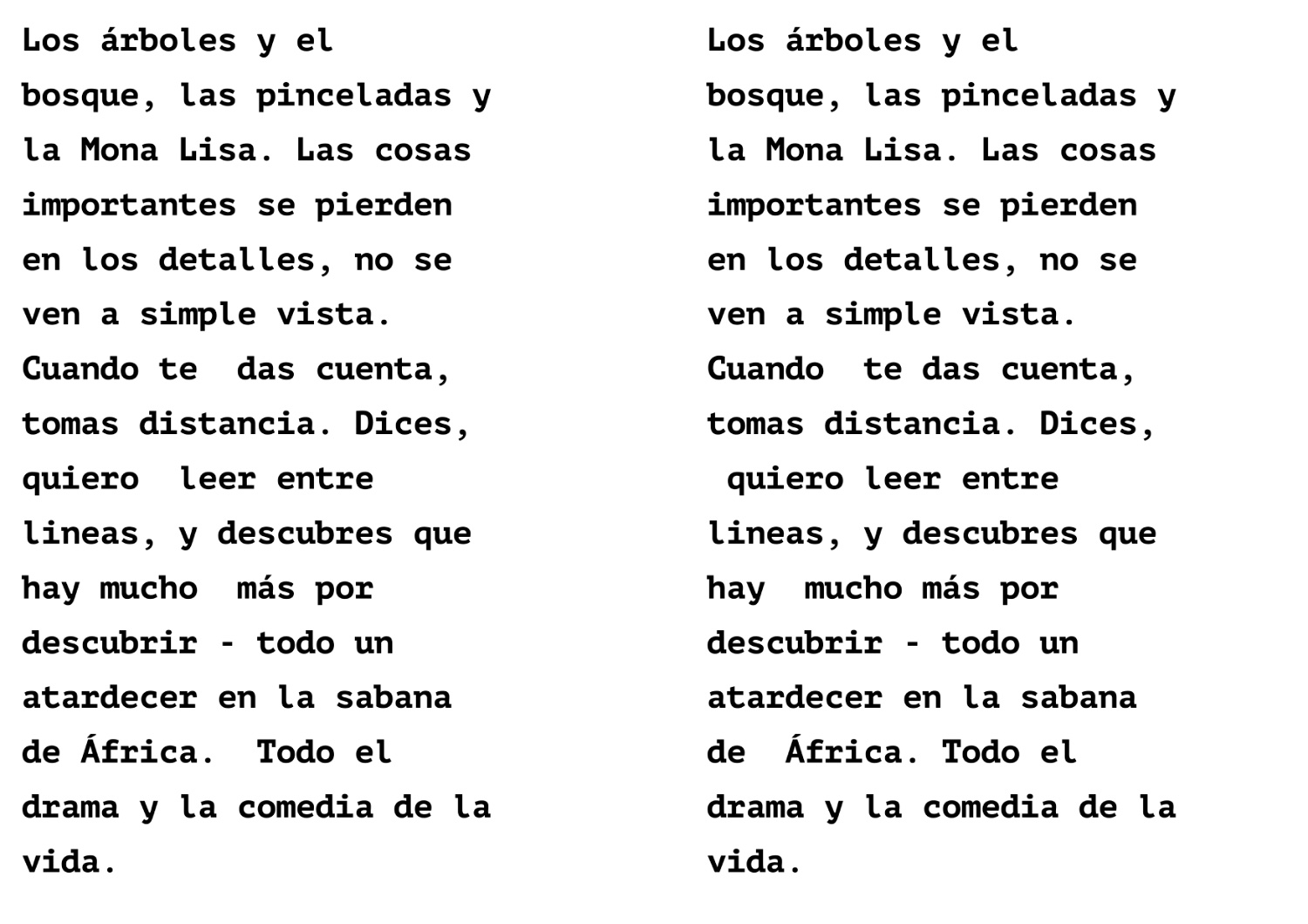 Los árboles y el bosque, las pinceladas y la Mona Lisa. Las cosas importantes se pierden en los detalles, no se ven a simple vista. Cuando te das cuenta, tomas distancia. Dices, quiero leer entre lineas, y descubres que hay mucho más por descubrir - todo un atardecer en la sabana de África. Todo el drama y la comedia de la vida.

Los árboles y el bosque, las pinceladas y la Mona Lisa. Las cosas importantes se pierden en los detalles, no se ven a simple vista. Cuando te das cuenta, tomas distancia. Dices, quiero leer entre lineas, y descubres que hay mucho más por descubrir - todo un atardecer en la sabana de África. Todo el drama y la comedia de la vida.